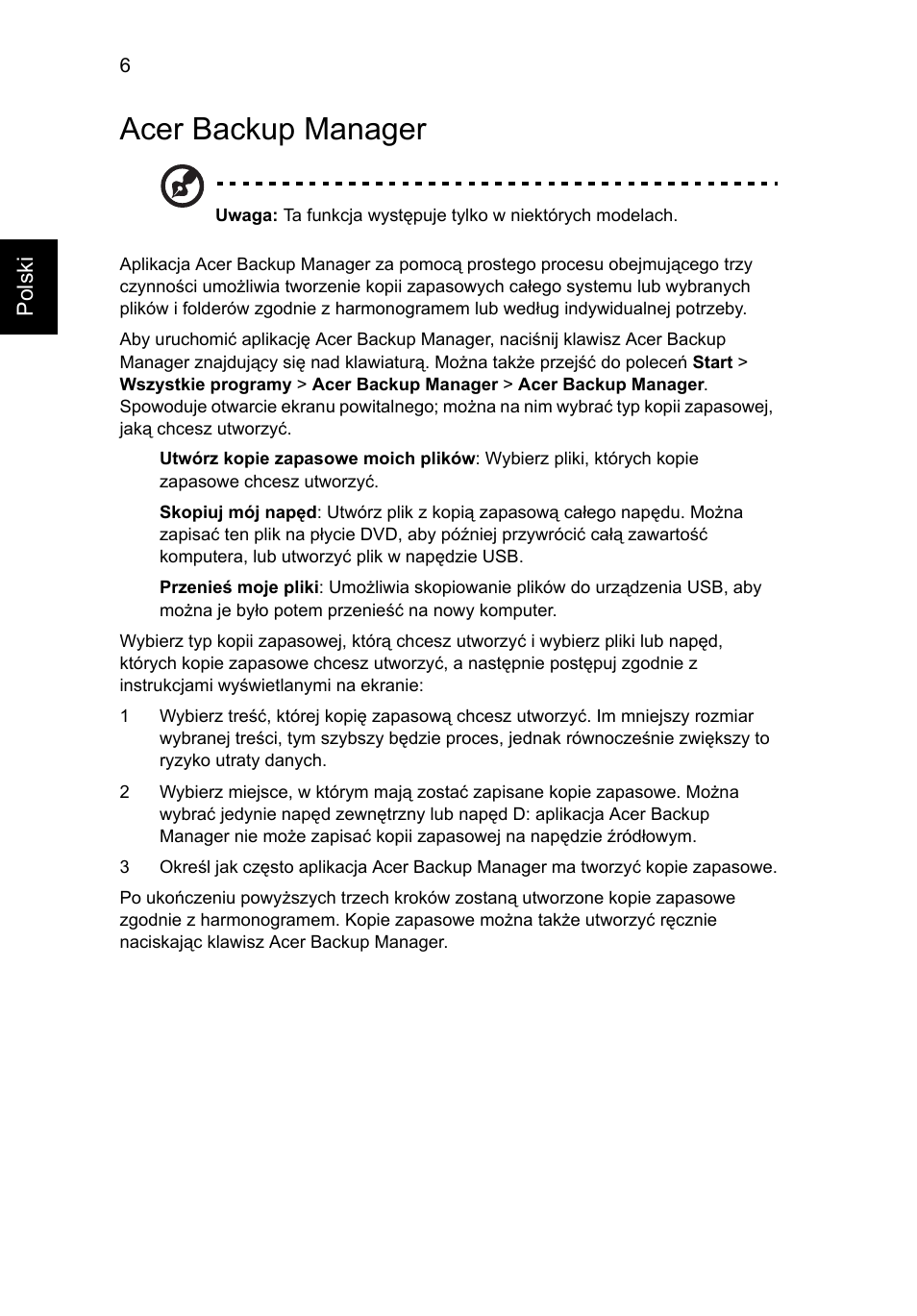 6

Acer Backup Manager

Uwaga: Ta funkcja występuje tylko w niektórych modelach.

Polski

Aplikacja Acer Backup Manager za pomocą prostego procesu obejmującego trzy czynności umożliwia tworzenie kopii zapasowych całego systemu lub wybranych plików i folderów zgodnie z harmonogramem lub według indywidualnej potrzeby.

Aby uruchomić aplikację Acer Backup Manager, naciśnij klawisz Acer Backup Manager znajdujący się nad klawiaturą. Można także przejść do poleceń Start > Wszystkie programy > Acer Backup Manager > Acer Backup Manager. Spowoduje otwarcie ekranu powitalnego; można na nim wybrać typ kopii zapasowej, jaką chcesz utworzyć.

Utwórz kopie zapasowe moich plików: Wybierz pliki, których kopie zapasowe chcesz utworzyć.

Skopiuj mój napęd: Utwórz plik z kopią zapasową całego napędu. Można zapisać ten plik na płycie DVD, aby później przywrócić całą zawartość komputera, lub utworzyć plik w napędzie USB.

Przenieś moje pliki: Umożliwia skopiowanie plików do urządzenia USB, aby można je było potem przenieść na nowy komputer.

Wybierz typ kopii zapasowej, którą chcesz utworzyć i wybierz pliki lub napęd, których kopie zapasowe chcesz utworzyć, a następnie postępuj zgodnie z instrukcjami wyświetlanymi na ekranie:

1 Wybierz treść, której kopię zapasową chcesz utworzyć. Im mniejszy rozmiar wybranej treści, tym szybszy będzie proces, jednak równocześnie zwiększy to ryzyko utraty danych.

2 Wybierz miejsce, w którym mają zostać zapisane kopie zapasowe. Można wybrać jedynie napęd zewnętrzny lub napęd D: aplikacja Acer Backup Manager nie może zapisać kopii zapasowej na napędzie źródłowym.

3 Określ jak często aplikacja Acer Backup Manager ma tworzyć kopie zapasowe.

Po ukończeniu powyższych trzech kroków zostaną utworzone kopie zapasowe zgodnie z harmonogramem. Kopie zapasowe można także utworzyć ręcznie naciskając klawisz Acer Backup Manager.